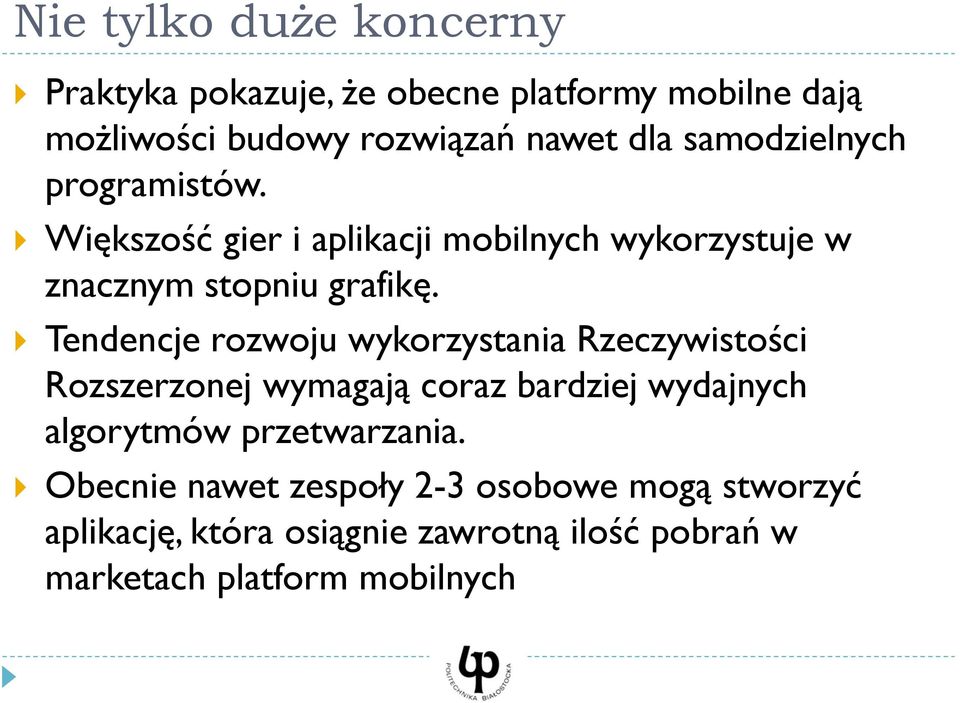 Nie tylko duże koncerny

Praktyka pokazuje, że obecne platformy mobilne dają możliwości budowy rozwiązań nawet dla samodzielnych programistów.

Większość gier i aplikacji mobilnych wykorzystuje w znacznym stopniu grafikę.

Tendencje rozwoju wykorzystania Rzeczywistości Rozszerzonej wymagają coraz bardziej wydajnych algorytmów przetwarzania.

Obecnie nawet zespoły 2-3 osobowe mogą stworzyć aplikację, która osiągnie zawrotną ilość pobrań w marketach platform mobilnych

POLITECHNIKA BIAŁOSTOCKA